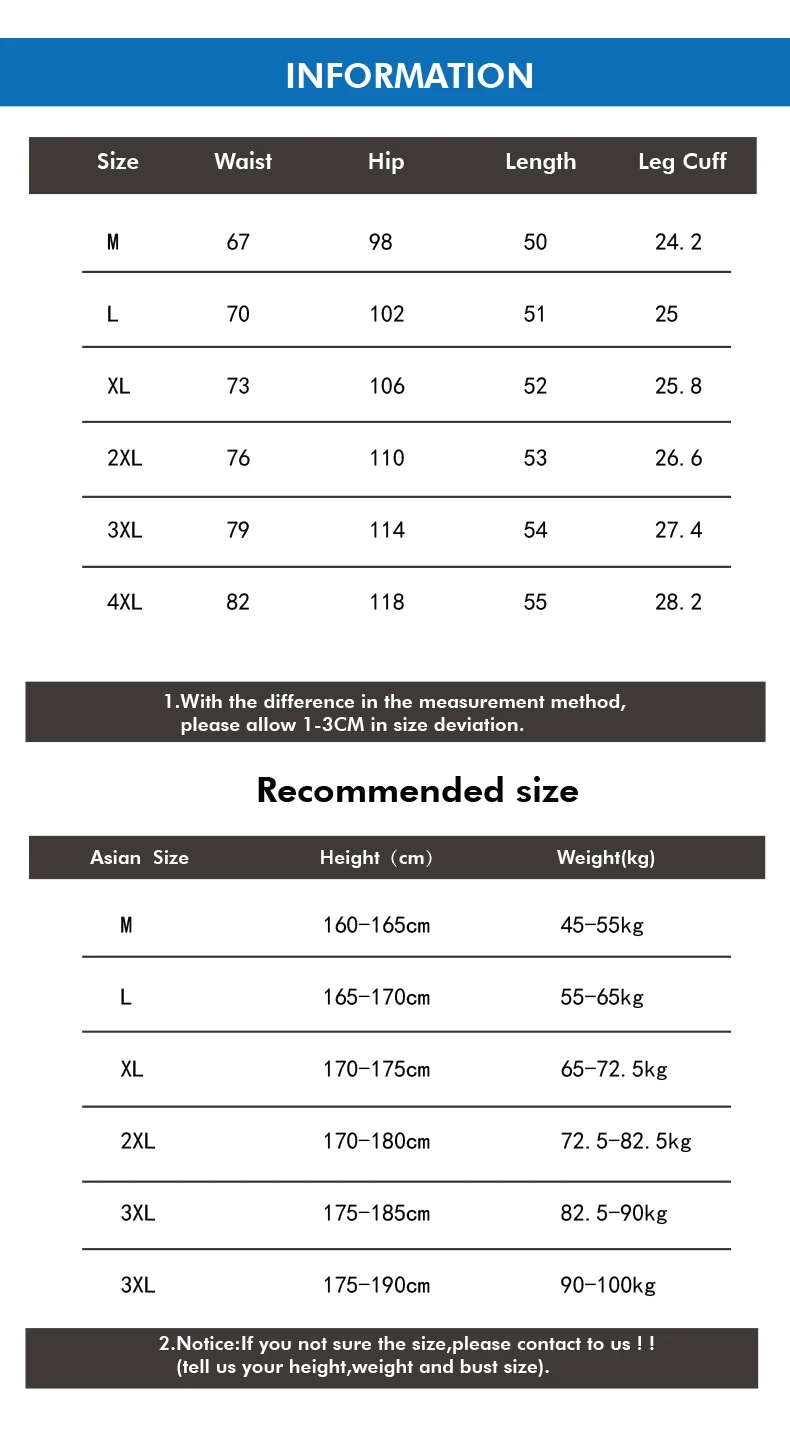 INFORMATION

| Size | Waist | Hip | Length | Leg Cuff |
|---|---|---|---|---|
| M | 67 | 98 | 50 | 24.2 |
| L | 70 | 102 | 51 | 25 |
| XL | 73 | 106 | 52 | 25.8 |
| 2XL | 76 | 110 | 53 | 26.6 |
| 3XL | 79 | 114 | 54 | 27.4 |
| 4XL | 82 | 118 | 55 | 28.2 |

1.With the difference in the measurement method, please allow 1-3CM in size deviation.

Recommended size

| Asian Size | Height（cm） | Weight(kg) |
|---|---|---|
| M | 160-165cm | 45-55kg |
| L | 165-170cm | 55-65kg |
| XL | 170-175cm | 65-72.5kg |
| 2XL | 170-180cm | 72.5-82.5kg |
| 3XL | 175-185cm | 82.5-90kg |
| 3XL | 175-190cm | 90-100kg |

2.Notice:If you not sure the size,please contact to us ! ! (tell us your height,weight and bust size).